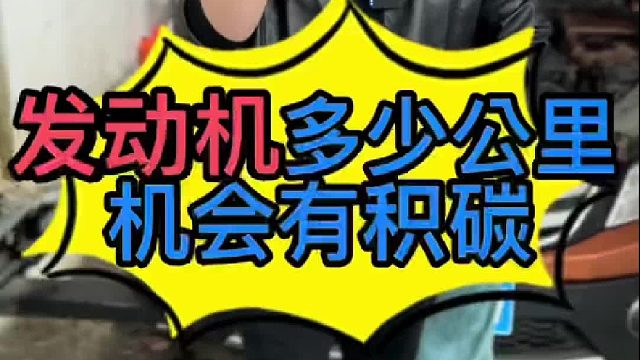 发动机多少公里
机会有积碳